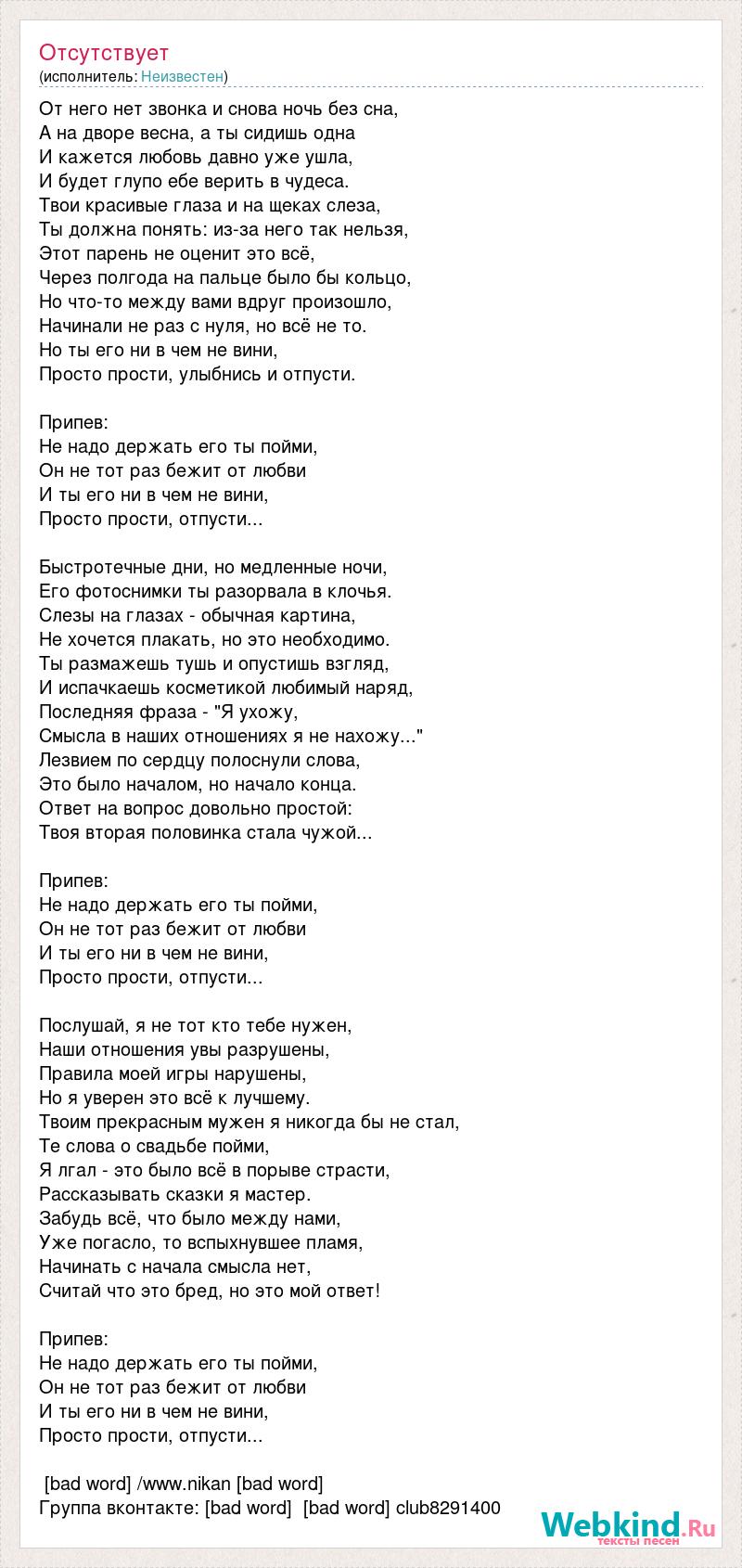 Отсутствует
(исполнитель: Неизвестен)

От него нет звонка и снова ночь без сна,
А на дворе весна, а ты сидишь одна
И кажется любовь давно уже ушла,
И будет глупо ебе верить в чудеса.
Твои красивые глаза и на щеках слеза,
Ты должна понять: из-за него так нельзя,
Этот парень не оценит это всё,
Через полгода на пальце было бы кольцо,
Но что-то между вами вдруг произошло,
Начинали не раз с нуля, но всё не то.
Но ты его ни в чем не вини,
Просто прости, улыбнись и отпусти.

Припев:
Не надо держать его ты пойми,
Он не тот раз бежит от любви
И ты его ни в чем не вини,
Просто прости, отпусти...

Быстротечные дни, но медленные ночи,
Его фотоснимки ты разорвала в клочья.
Слезы на глазах - обычная картина,
Не хочется плакать, но это необходимо.
Ты размажешь тушь и опустишь взгляд,
И испачкаешь косметикой любимый наряд,
Последняя фраза - "Я ухожу,
Смысла в наших отношениях я не нахожу..."
Лезвием по сердцу полоснули слова,
Это было началом, но начало конца.
Ответ на вопрос довольно простой:
Твоя вторая половинка стала чужой...

Припев:
Не надо держать его ты пойми,
Он не тот раз бежит от любви
И ты его ни в чем не вини,
Просто прости, отпусти...

Послушай, я не тот кто тебе нужен,
Наши отношения увы разрушены,
Правила моей игры нарушены,
Но я уверен это всё к лучшему.
Твоим прекрасным мужен я никогда бы не стал,
Те слова о свадьбе пойми,
Я лгал - это было всё в порыве страсти,
Рассказывать сказки я мастер.
Забудь всё, что было между нами,
Уже погасло, то вспыхнувшее пламя,
Начинать с начала смысла нет,
Считай что это бред, но это мой ответ!

Припев:
Не надо держать его ты пойми,
Он не тот раз бежит от любви
И ты его ни в чем не вини,
Просто прости, отпусти...

[bad word] /www.nikan [bad word]
Группа вконтакте: [bad word] [bad word] club8291400

Webkind.Ru
тексты песен